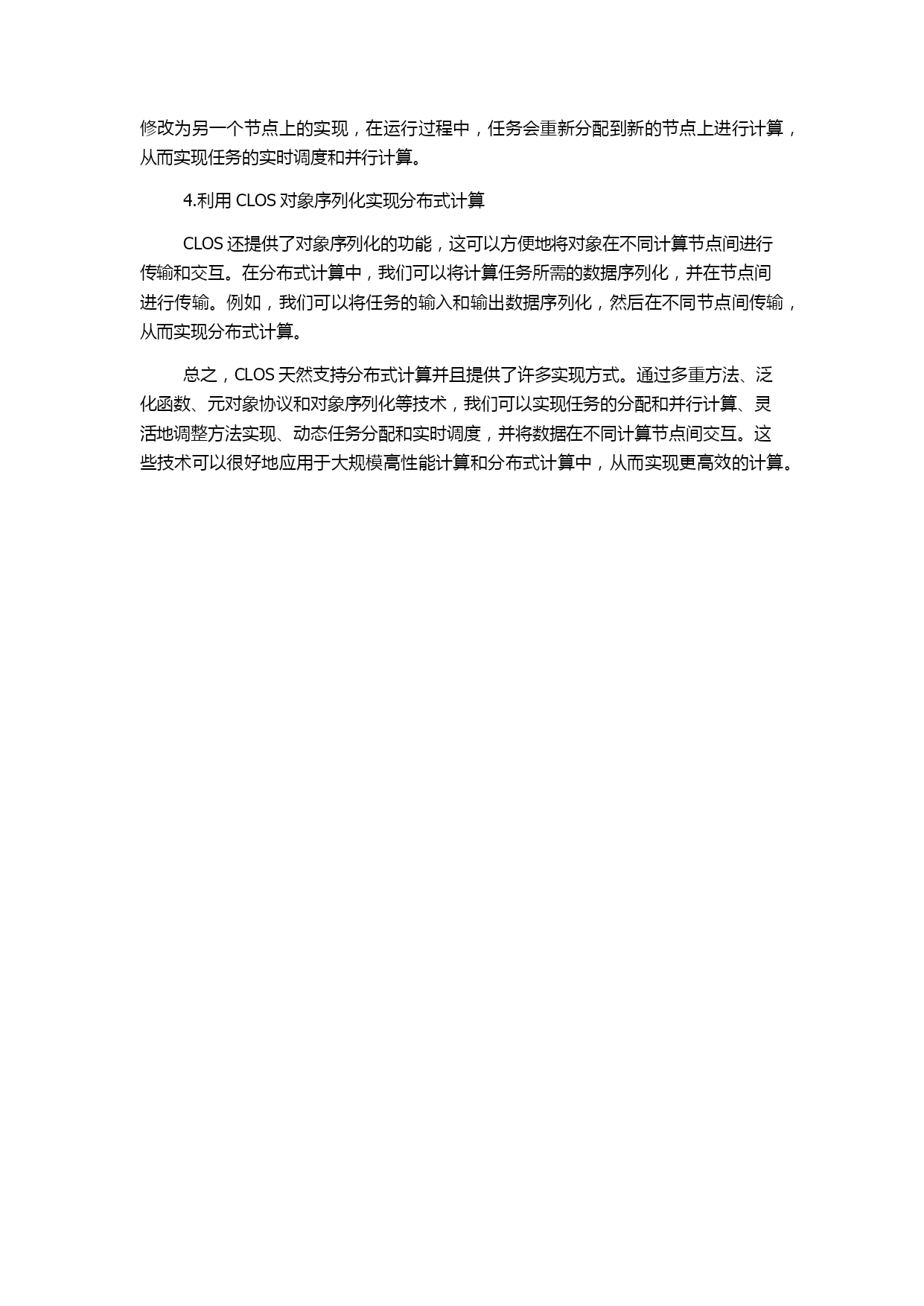 修改为另一个节点上的实现，在运行过程中，任务会重新分配到新的节点上进行计算，从而实现任务的实时调度和并行计算。

4.利用 CLOS 对象序列化实现分布式计算

CLOS 还提供了对象序列化的功能，这可以方便地将对象在不同计算节点间进行传输和交互。在分布式计算中，我们可以将计算任务所需的数据序列化，并在节点间进行传输。例如，我们可以将任务的输入和输出数据序列化，然后在不同节点间传输，从而实现分布式计算。

总之，CLOS 天然支持分布式计算并且提供了许多实现方式。通过多重方法、泛化函数、元对象协议和对象序列化等技术，我们可以实现任务的分配和并行计算、灵活地调整方法实现、动态任务分配和实时调度，并将数据在不同计算节点间交互。这些技术可以很好地应用于大规模高性能计算和分布式计算中，从而实现更高效的计算。